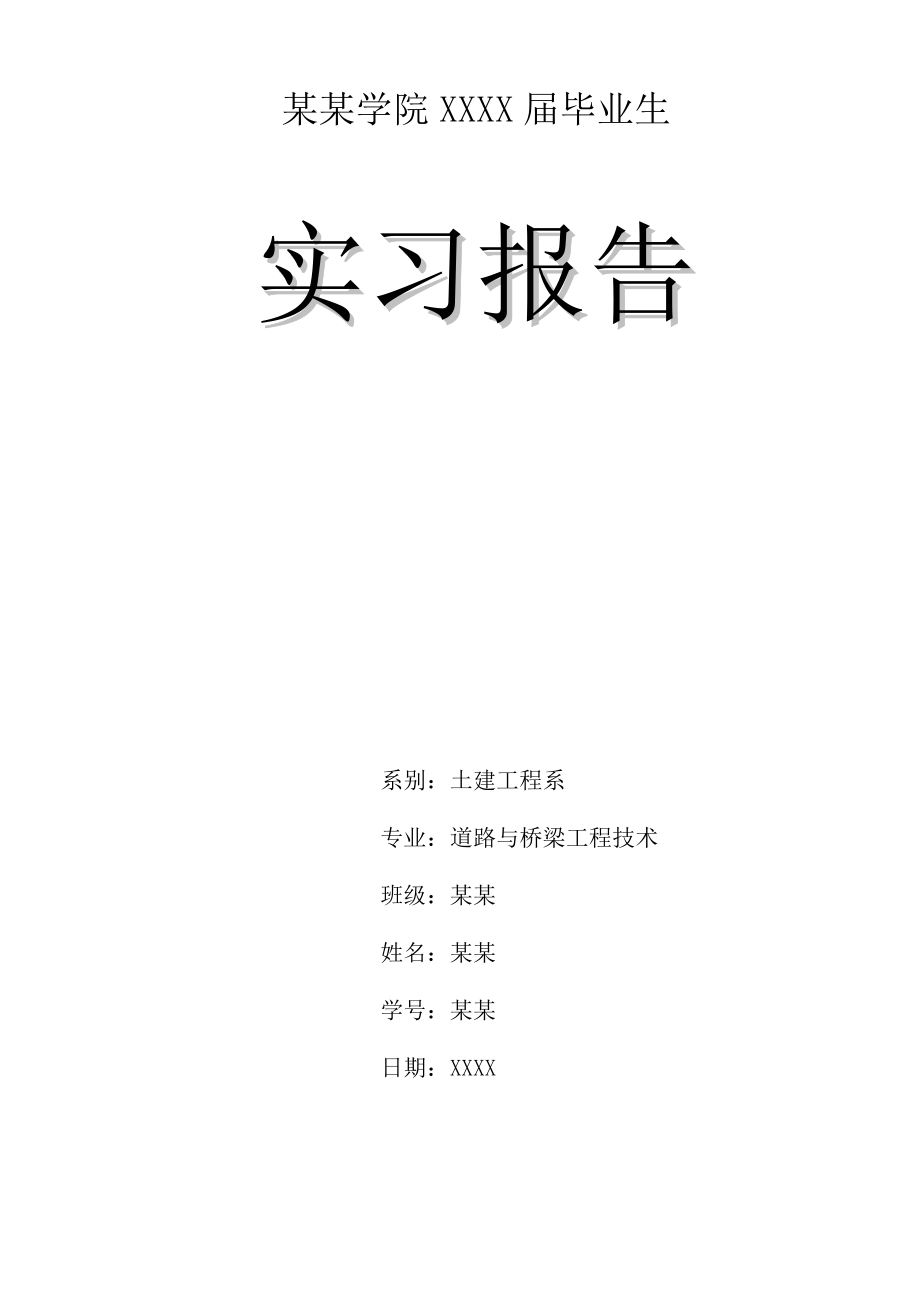 某某学院 XXXX 届毕业生

实习报告

系别：土建工程系

专业：道路与桥梁工程技术

班级：某某

姓名：某某

学号：某某

日期：XXXX